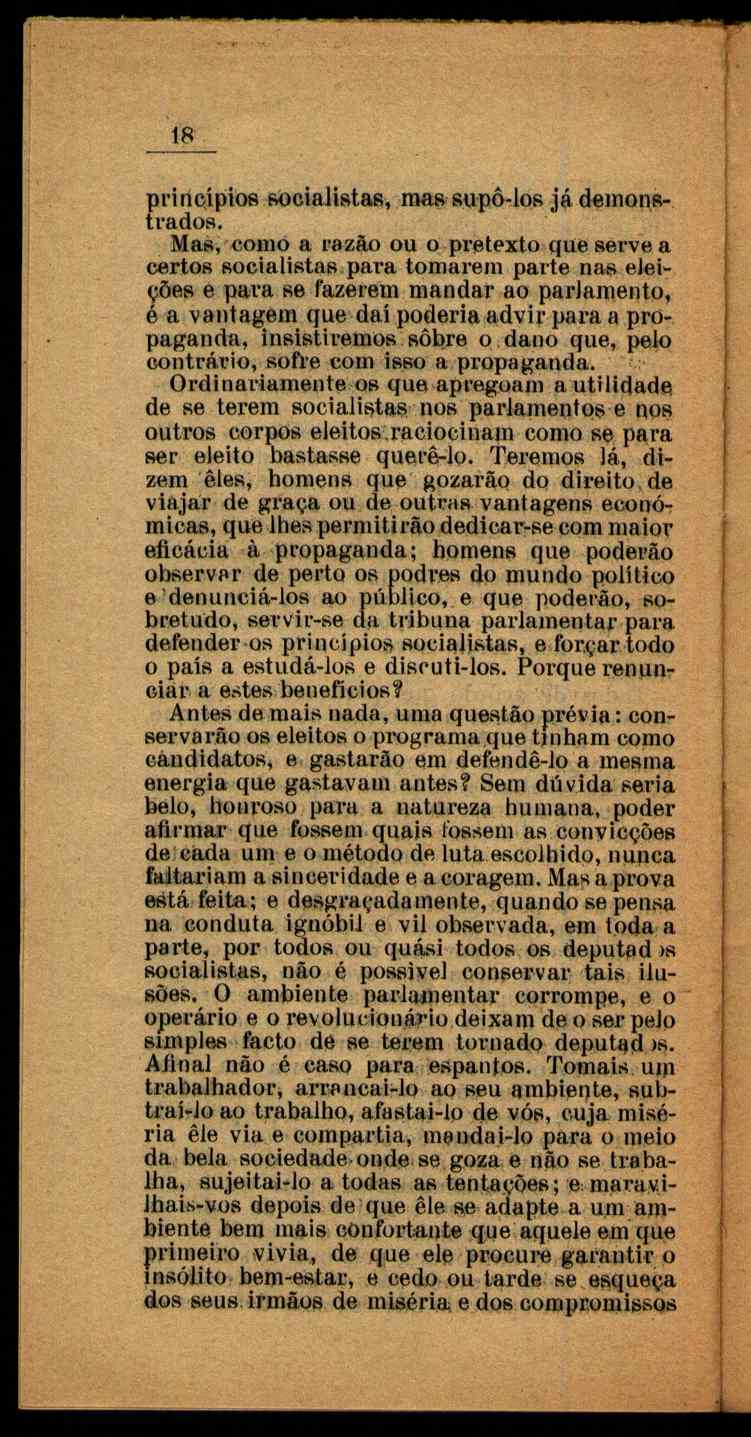 18

princípios socialistas, mas supô-los já demonstrados.

Mas, como a razão ou o pretexto que serve a certos socialistas para tomarem parte nas eleições e para se fazerem mandar ao parlamento, é a vantagem que daí poderia advir para a propaganda, insistiremos sôbre o dano que, pelo contrário, sofre com isso a propaganda.

Ordinariamente os que apregoam a utilidade de se terem socialistas nos parlamentos e nos outros corpos eleitos raciocinam como se para ser eleito bastasse querê-lo. Teremos lá, dizem êles, homens que gozarão do direito de viajar de graça ou de outras vantagens económicas, que lhes permitirão dedicar-se com maior eficácia à propaganda; homens que poderão observar de perto os podres do mundo político e denunciá-los ao público, e que poderão, sobretudo, servir-se da tribuna parlamentar para defender os princípios socialistas, e forçar todo o país a estudá-los e discuti-los. Porque renunciar a estes benefícios?

Antes de mais nada, uma questão prévia: conservarão os eleitos o programa que tinham como candidatos, e gastarão em defendê-lo a mesma energia que gastavam antes? Sem dúvida seria belo, honroso para a natureza humana, poder afirmar que fossem quais fossem as convicções de cada um e o método de luta escolhido, nunca faltariam a sinceridade e a coragem. Mas a prova está feita; e desgraçadamente, quando se pensa na conduta ignóbil e vil observada, em toda a parte, por todos ou quási todos os deputados socialistas, não é possível conservar tais ilusões. O ambiente parlamentar corrompe, e o operário e o revolucionário deixam de o ser pelo simples facto de se terem tornado deputados. Afinal não é caso para espantos. Tomais um trabalhador, arrancai-lo ao seu ambiente, subtraí-lo ao trabalho, afastai-lo de vós, cuja miséria êle via e compartia, mandai-lo para o meio da bela sociedade onde se goza e não se trabalha, sujeitai-lo a todas as tentações; e maravilhais-vos depois de que êle se adapte a um ambiente bem mais confortante que aquele em que primeiro vivia, de que ele procure garantir o insólito bem-estar, e cedo ou tarde se esqueça dos seus irmãos de miséria e dos compromissos